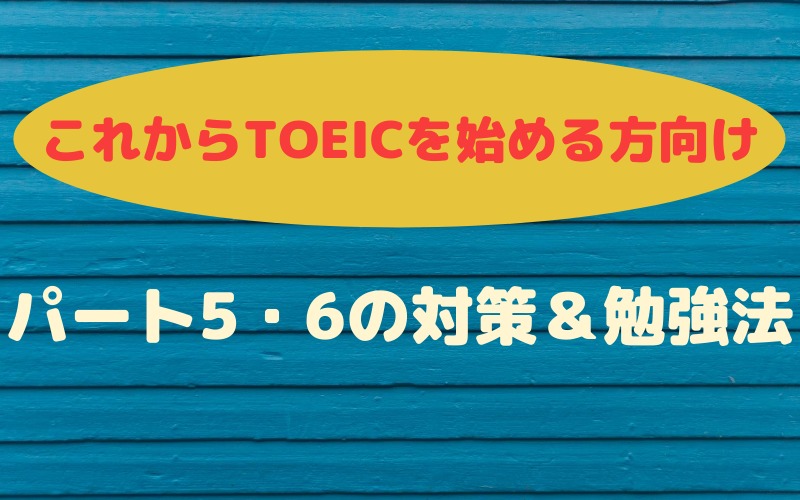 これからTOEICを始める方向け

パート5・6の対策＆勉強法